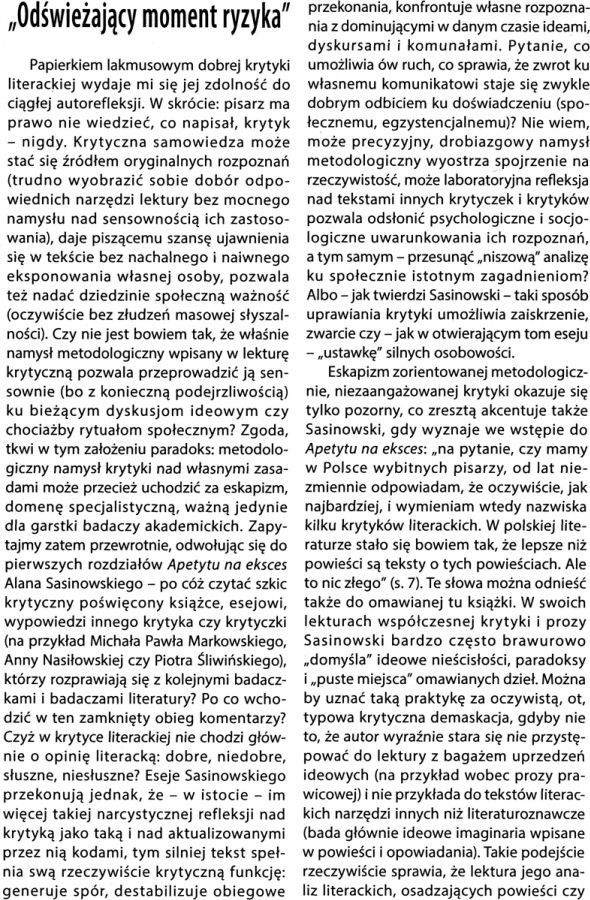 „Odświeżający moment ryzyka"

Papierkiem lakmusowym dobrej krytyki literackiej wydaje mi się jej zdolność do ciągłej autorefleksji. W skrócie: pisarz ma prawo nie wiedzieć, co napisał, krytyk – nigdy. Krytyczna samowiedza może stać się źródłem oryginalnych rozpoznań (trudno wyobrazić sobie dobór odpowiednich narzędzi lektury bez mocnego namysłu nad sensownością ich zastosowania), daje piszącemu szansę ujawnienia się w tekście bez nachalnego i naiwnego eksponowania własnej osoby, pozwala też nadać dziedzinie społeczną ważność (oczywiście bez złudzeń masowej słyszalności). Czy nie jest bowiem tak, że właśnie namysł metodologiczny wpisany w lekturę krytyczną pozwala przeprowadzić ją sensownie (bo z konieczną podejrzliwością) ku bieżącym dyskusjom ideowym czy chociażby rytuałom społecznym? Zgoda, tkwi w tym założeniu paradoks: metodologiczny namysł krytyki nad własnymi zasadami może przecież uchodzić za eskapizm, domenę specjalistyczną, ważną jedynie dla garstki badaczy akademickich. Zapytajmy zatem przewrotnie, odwołując się do pierwszych rozdziałów Apetytu na eksces Alana Sasinowskiego – po cóż czytać szkic krytyczny poświęcony książce, esejowi, wypowiedzi innego krytyka czy krytyczki (na przykład Michała Pawła Markowskiego, Anny Nasiłowskiej czy Piotra Śliwińskiego), którzy rozprawiają się z kolejnymi badaczkami i badaczami literatury? Po co wchodzić w ten zamknięty obieg komentarzy? Czyż w krytyce literackiej nie chodzi głównie o opinię literacką: dobre, niedobre, słuszne, niesłuszne? Eseje Sasinowskiego przekonują jednak, że – w istocie – im więcej takiej narcystycznej refleksji nad krytyką jako taką i nad aktualizowanymi przez nią kodami, tym silniej tekst spełnia swą rzeczywiście krytyczną funkcję: generuje spór, destabilizuje obiegowe przekonania, konfrontuje własne rozpoznania z dominującymi w danym czasie ideami, dyskursami i komunałami. Pytanie, co umożliwia ów ruch, co sprawia, że zwrot ku własnemu komunikatowi staje się zwykle dobrym odbiciem ku doświadczeniu (społecznemu, egzystencjalnemu)? Nie wiem, może precyzyjny, drobiazgowy namysł metodologiczny wyostrza spojrzenie na rzeczywistość, może laboratoryjna refleksja nad tekstami innych krytyczek i krytyków pozwala odsłonić psychologiczne i socjologiczne uwarunkowania ich rozpoznań, a tym samym – przesunąć „niszową" analizę ku społecznie istotnym zagadnieniom? Albo – jak twierdzi Sasinowski – taki sposób uprawiania krytyki umożliwia zaiskrzenie, zwarcie czy – jak w otwierającym tom eseju – „ustawkę" silnych osobowości.

Eskapizm zorientowanej metodologicznie, niezaangażowanej krytyki okazuje się tylko pozorny, co zresztą akcentuje także Sasinowski, gdy wyznaje we wstępie do Apetytu na eksces: „na pytanie, czy mamy w Polsce wybitnych pisarzy, od lat niezmiennie odpowiadam, że oczywiście, jak najbardziej, i wymieniam wtedy nazwiska kilku krytyków literackich. W polskiej literaturze stało się bowiem tak, że lepsze niż powieści są teksty o tych powieściach. Ale to nic złego" (s. 7). Te słowa można odnieść także do omawianej tu książki. W swoich lekturach współczesnej krytyki i prozy Sasinowski bardzo często brawurowo „domyśla" ideowe nieścisłości, paradoksy i „puste miejsca" omawianych dzieł. Można by uznać taką praktykę za oczywistą, ot, typowa krytyczna demaskacja, gdyby nie to, że autor wyraźnie stara się nie przystępować do lektury z bagażem uprzedzeń ideowych (na przykład wobec prozy prawicowej) i nie przykłada do tekstów literackich narzędzi innych niż literaturoznawcze (bada głównie ideowe imaginaria wpisane w powieści i opowiadania). Takie podejście rzeczywiście sprawia, że lektura jego analiz literackich, osadzających powieści czy